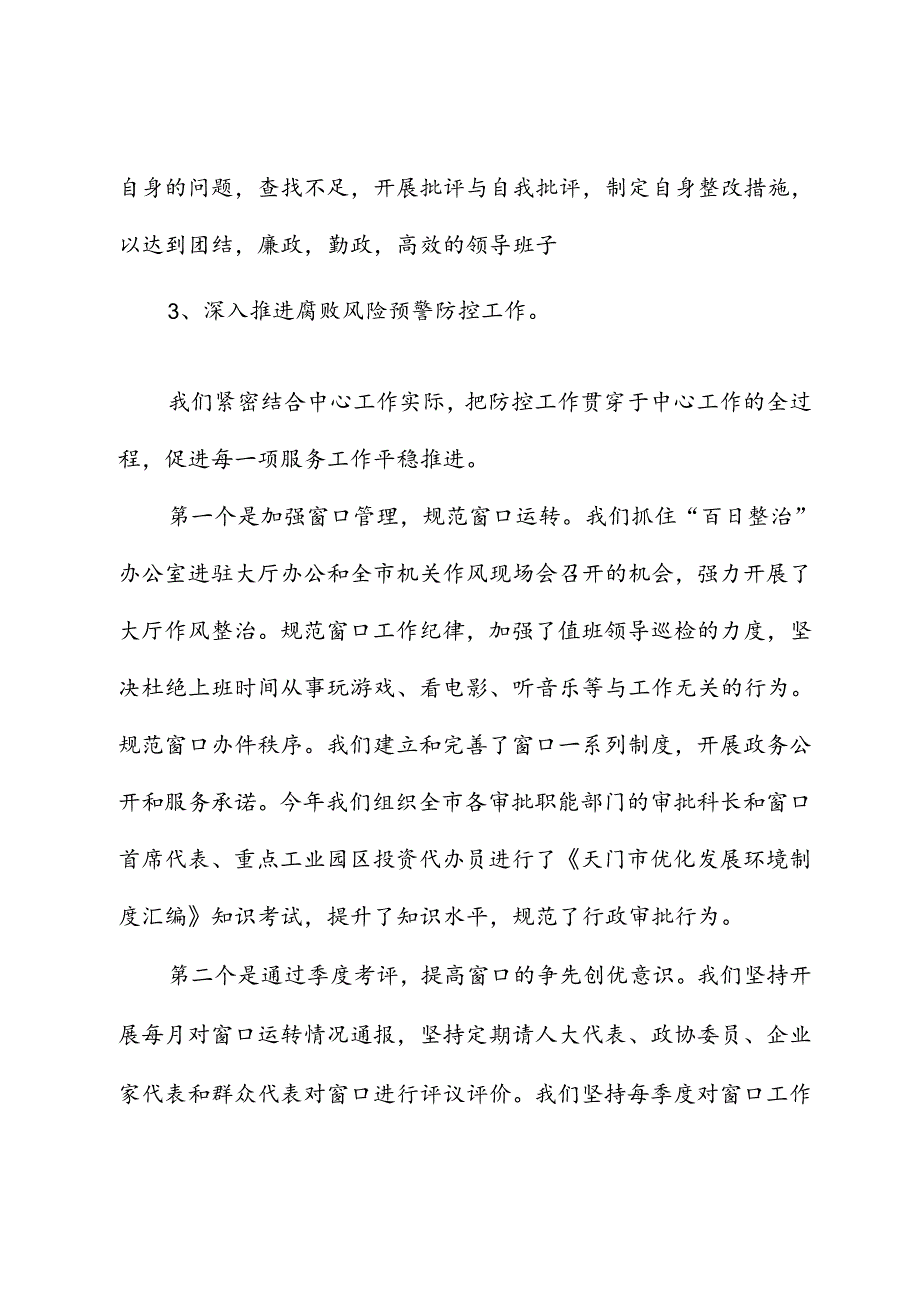 自身的问题，查找不足，开展批评与自我批评，制定自身整改措施，以达到团结，廉政，勤政，高效的领导班子

3、深入推进腐败风险预警防控工作。

我们紧密结合中心工作实际，把防控工作贯穿于中心工作的全过程，促进每一项服务工作平稳推进。

第一个是加强窗口管理，规范窗口运转。我们抓住“百日整治”办公室进驻大厅办公和全市机关作风现场会召开的机会，强力开展了大厅作风整治。规范窗口工作纪律，加强了值班领导巡检的力度，坚决杜绝上班时间从事玩游戏、看电影、听音乐等与工作无关的行为。规范窗口办件秩序。我们建立和完善了窗口一系列制度，开展政务公开和服务承诺。今年我们组织全市各审批职能部门的审批科长和窗口首席代表、重点工业园区投资代办员进行了《天门市优化发展环境制度汇编》知识考试，提升了知识水平，规范了行政审批行为。

第二个是通过季度考评，提高窗口的争先创优意识。我们坚持开展每月对窗口运转情况通报，坚持定期请人大代表、政协委员、企业家代表和群众代表对窗口进行评议评价。我们坚持每季度对窗口工作